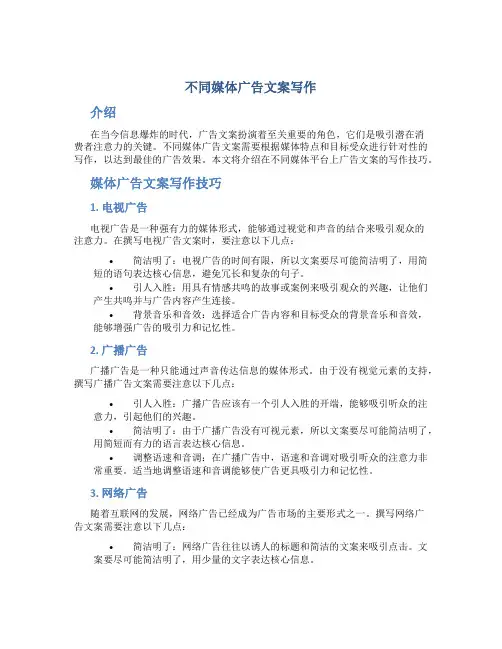 不同媒体广告文案写作

介绍

在当今信息爆炸的时代，广告文案扮演着至关重要的角色，它们是吸引潜在消费者注意力的关键。不同媒体广告文案需要根据媒体特点和目标受众进行针对性的写作，以达到最佳的广告效果。本文将介绍在不同媒体平台上广告文案的写作技巧。

媒体广告文案写作技巧

1. 电视广告

电视广告是一种强有力的媒体形式，能够通过视觉和声音的结合来吸引观众的注意力。在撰写电视广告文案时，要注意以下几点：

• 简洁明了：电视广告的时间有限，所以文案要尽可能简洁明了，用简短的语句表达核心信息，避免冗长和复杂的句子。
• 引人入胜：用具有情感共鸣的故事或案例来吸引观众的兴趣，让他们产生共鸣并与广告内容产生连接。
• 背景音乐和音效：选择适合广告内容和目标受众的背景音乐和音效，能够增强广告的吸引力和记忆性。

2. 广播广告

广播广告是一种只能通过声音传达信息的媒体形式。由于没有视觉元素的支持，撰写广播广告文案需要注意以下几点：

• 引人入胜：广播广告应该有一个引人入胜的开端，能够吸引听众的注意力，引起他们的兴趣。
• 简洁明了：由于广播广告没有可视元素，所以文案要尽可能简洁明了，用简短而有力的语言表达核心信息。
• 调整语速和音调：在广播广告中，语速和音调对吸引听众的注意力非常重要。适当地调整语速和音调能够使广告更具吸引力和记忆性。

3. 网络广告

随着互联网的发展，网络广告已经成为广告市场的主要形式之一。撰写网络广告文案需要注意以下几点：

• 简洁明了：网络广告往往以诱人的标题和简洁的文案来吸引点击。文案要尽可能简洁明了，用少量的文字表达核心信息。